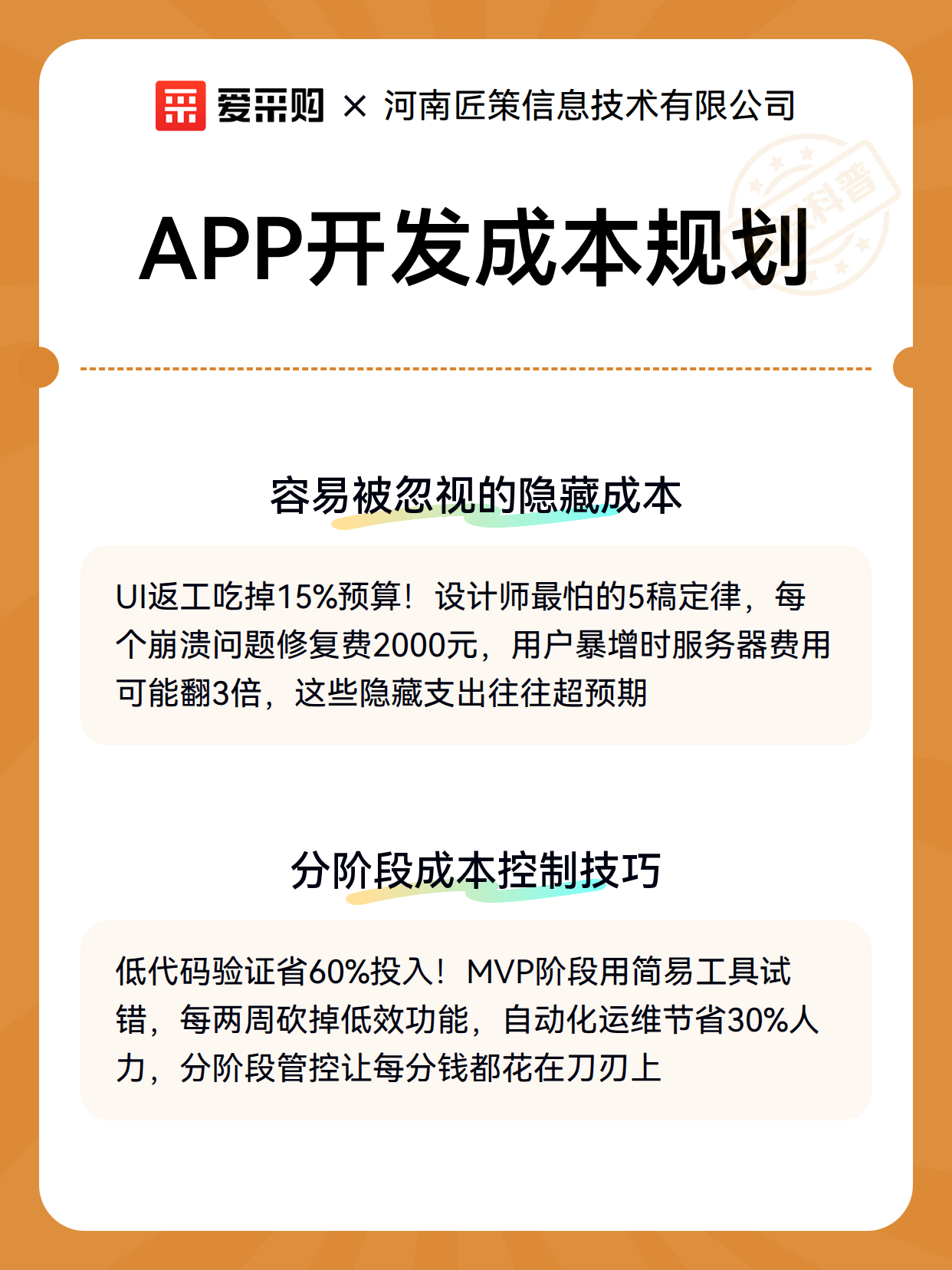 爱采购 × 河南匠策信息技术有限公司

科普

APP开发成本规划

容易被忽视的隐藏成本

UI返工吃掉15%预算！设计师最怕的5稿定律，每个崩溃问题修复费2000元，用户暴增时服务器费用可能翻3倍，这些隐藏支出往往超预期

分阶段成本控制技巧

低代码验证省60%投入！MVP阶段用简易工具试错，每两周砍掉低效功能，自动化运维节省30%人力，分阶段管控让每分钱都花在刀刃上